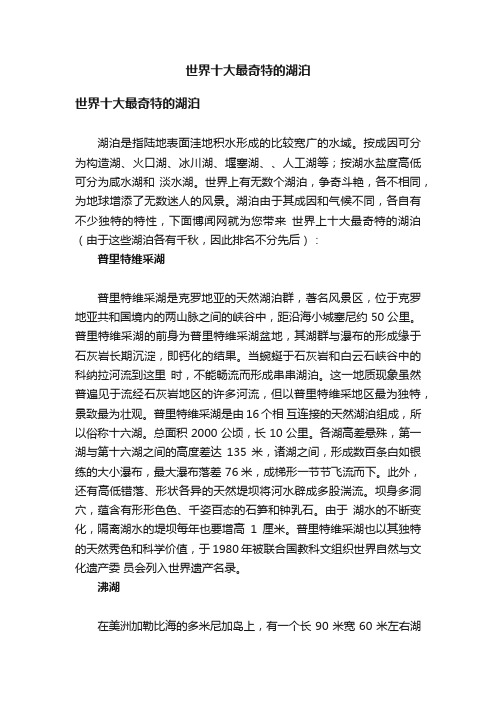 世界十大最奇特的湖泊

世界十大最奇特的湖泊

湖泊是指陆地表面洼地积水形成的比较宽广的水域。按成因可分为构造湖、火口湖、冰川湖、堰塞湖、、人工湖等；按湖水盐度高低可分为咸水湖和 淡水湖。世界上有无数个湖泊，争奇斗艳，各不相同，为地球增添了无数迷人的风景。湖泊由于其成因和气候不同，各自有不少独特的特性，下面博闻网就为您带来 世界上十大最奇特的湖泊（由于这些湖泊各有千秋，因此排名不分先后）：

普里特维采湖

普里特维采湖是克罗地亚的天然湖泊群，著名风景区，位于克罗地亚共和国境内的两山脉之间的峡谷中，距沿海小城塞尼约 50 公里。普里特维采湖的前身为普里特维采湖盆地，其湖群与瀑布的形成缘于石灰岩长期沉淀，即钙化的结果。当蜿蜒于石灰岩和白云石峡谷中的科纳拉河流到这里 时，不能畅流而形成串串湖泊。这一地质现象虽然普遍见于流经石灰岩地区的许多河流，但以普里特维采地区最为独特，景致最为壮观。普里特维采湖是由 16 个相 互连接的天然湖泊组成，所以俗称十六湖。总面积 2000 公顷，长 10 公里。各湖高差悬殊，第一湖与第十六湖之间的高度差达 135 米，诸湖之间，形成数百条白如银练的大小瀑布，最大瀑布落差 76 米，成梯形一节节飞流而下。此外，还有高低错落、形状各异的天然堤坝将河水辟成多股湍流。坝身多洞穴，蕴含有形形色色、千姿百态的石笋和钟乳石。由于 湖水的不断变化，隔离湖水的堤坝每年也要增高 1 厘米。普里特维采湖也以其独特的天然秀色和科学价值，于 1980 年被联合国教科文组织世界自然与文化遗产委 员会列入世界遗产名录。

沸湖

在美洲加勒比海的多米尼加岛上，有一个长 90 米宽 60 米左右湖